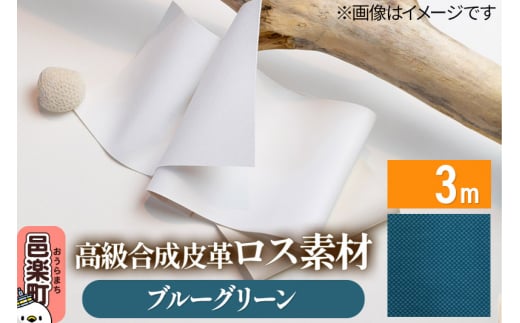 ※画像はイメージです

3m

邑楽町
おうらまち

高級合成皮革ロス素材

ブルーグリーン